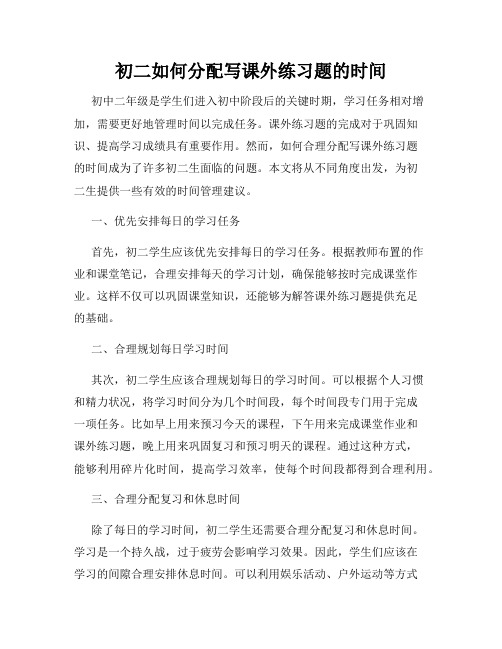 初二如何分配写课外练习题的时间

初中二年级是学生们进入初中阶段后的关键时期，学习任务相对增加，需要更好地管理时间以完成任务。课外练习题的完成对于巩固知识、提高学习成绩具有重要作用。然而，如何合理分配写课外练习题的时间成为了许多初二生面临的问题。本文将从不同角度出发，为初二生提供一些有效的时间管理建议。

一、优先安排每日的学习任务

首先，初二学生应该优先安排每日的学习任务。根据教师布置的作业和课堂笔记，合理安排每天的学习计划，确保能够按时完成课堂作业。这样不仅可以巩固课堂知识，还能够为解答课外练习题提供充足的基础。

二、合理规划每日学习时间

其次，初二学生应该合理规划每日的学习时间。可以根据个人习惯和精力状况，将学习时间分为几个时间段，每个时间段专门用于完成一项任务。比如早上用来预习今天的课程，下午用来完成课堂作业和课外练习题，晚上用来巩固复习和预习明天的课程。通过这种方式，能够利用碎片化时间，提高学习效率，使每个时间段都得到合理利用。

三、合理分配复习和休息时间

除了每日的学习时间，初二学生还需要合理分配复习和休息时间。学习是一个持久战，过于疲劳会影响学习效果。因此，学生们应该在学习的间隙合理安排休息时间。可以利用娱乐活动、户外运动等方式